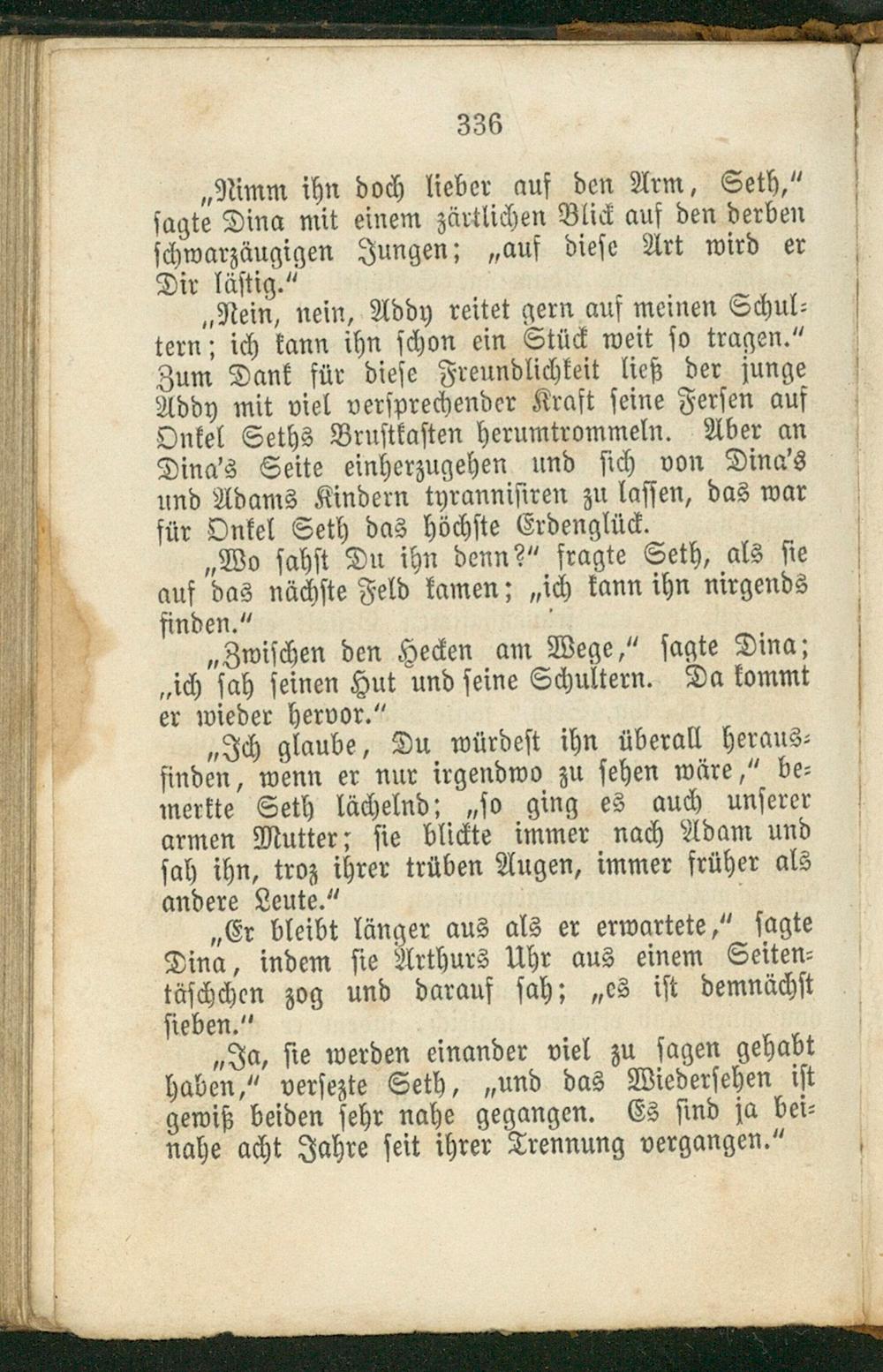 336

„Nimm ihn doch lieber auf den Arm, Seth," sagte Dina mit einem zärtlichen Blick auf den derben schwarzäugigen Jungen; „auf diese Art wird er Dir lästig."

„Nein, nein, Addy reitet gern auf meinen Schultern; ich kann ihn schon ein Stück weit so tragen." Zum Dank für diese Freundlichkeit ließ der junge Addy mit viel versprechender Kraft seine Fersen auf Onkel Seths Brustkasten herumtrommeln. Aber an Dina's Seite einherzugehen und sich von Dina's und Adams Kindern tyrannisiren zu lassen, das war für Onkel Seth das höchste Erdenglück.

„Wo sahst Du ihn denn?" fragte Seth, als sie auf das nächste Feld kamen; „ich kann ihn nirgends finden."

„Zwischen den Hecken am Wege," sagte Dina; „ich sah seinen Hut und seine Schultern. Da kommt er wieder hervor."

„Ich glaube, Du würdest ihn überall herausfinden, wenn er nur irgendwo zu sehen wäre," bemerkte Seth lächelnd; „so ging es auch unserer armen Mutter; sie blickte immer nach Adam und sah ihn, troz ihrer trüben Augen, immer früher als andere Leute."

„Er bleibt länger aus als er erwartete," sagte Dina, indem sie Arthurs Uhr aus einem Seitentäschchen zog und darauf sah; „es ist demnächst sieben."

„Ja, sie werden einander viel zu sagen gehabt haben," versezte Seth, „und das Wiedersehen ist gewiß beiden sehr nahe gegangen. Es sind ja beinahe acht Jahre seit ihrer Trennung vergangen."